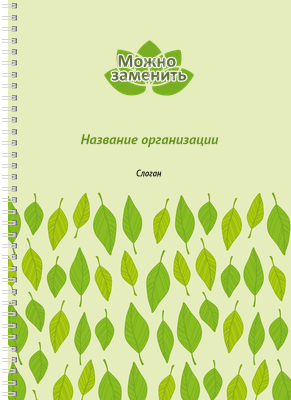 Можно заменить

Название организации

Слоган